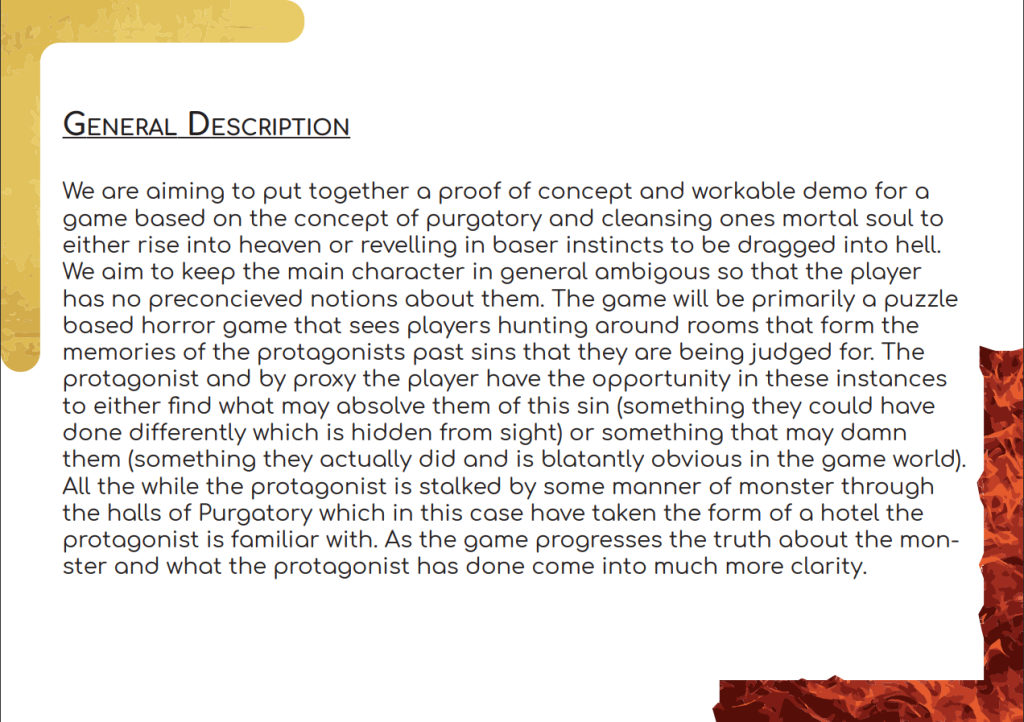 General Description

We are aiming to put together a proof of concept and workable demo for a game based on the concept of purgatory and cleansing ones mortal soul to either rise into heaven or revelling in baser instincts to be dragged into hell. We aim to keep the main character in general ambigous so that the player has no preconcieved notions about them. The game will be primarily a puzzle based horror game that sees players hunting around rooms that form the memories of the protagonists past sins that they are being judged for. The protagonist and by proxy the player have the opportunity in these instances to either find what may absolve them of this sin (something they could have done differently which is hidden from sight) or something that may damn them (something they actually did and is blatantly obvious in the game world). All the while the protagonist is stalked by some manner of monster through the halls of Purgatory which in this case have taken the form of a hotel the protagonist is familiar with. As the game progresses the truth about the monster and what the protagonist has done come into much more clarity.